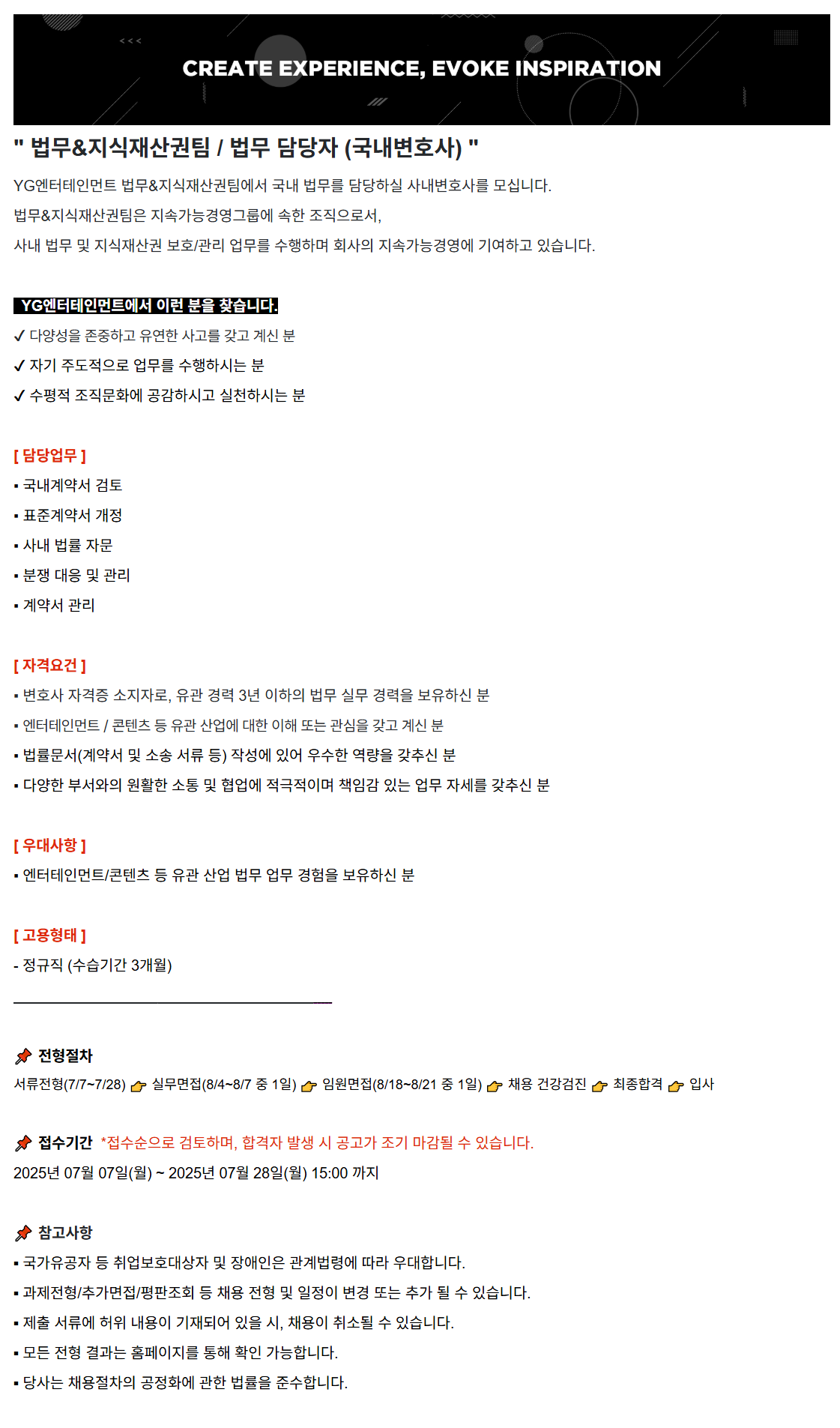 CREATE EXPERIENCE, EVOKE INSPIRATION

" 법무&지식재산권팀 / 법무 담당자 (국내변호사) "

YG엔터테인먼트 법무&지식재산권팀에서 국내 법무를 담당하실 사내변호사를 모십니다.
법무&지식재산권팀은 지속가능경영그룹에 속한 조직으로서,
사내 법무 및 지식재산권 보호/관리 업무를 수행하며 회사의 지속가능경영에 기여하고 있습니다.

YG엔터테인먼트에서 이런 분을 찾습니다.
✓ 다양성을 존중하고 유연한 사고를 갖고 계신 분
✓ 자기 주도적으로 업무를 수행하시는 분
✓ 수평적 조직문화에 공감하시고 실천하시는 분

[ 담당업무 ]
▪ 국내계약서 검토
▪ 표준계약서 개정
▪ 사내 법률 자문
▪ 분쟁 대응 및 관리
▪ 계약서 관리

[ 자격요건 ]
▪ 변호사 자격증 소지자로, 유관 경력 3년 이하의 법무 실무 경력을 보유하신 분
▪ 엔터테인먼트 / 콘텐츠 등 유관 산업에 대한 이해 또는 관심을 갖고 계신 분
▪ 법률문서(계약서 및 소송 서류 등) 작성에 있어 우수한 역량을 갖추신 분
▪ 다양한 부서와의 원활한 소통 및 협업에 적극적이며 책임감 있는 업무 자세를 갖추신 분

[ 우대사항 ]
▪ 엔터테인먼트/콘텐츠 등 유관 산업 법무 업무 경험을 보유하신 분

[ 고용형태 ]
- 정규직 (수습기간 3개월)

전형절차
서류전형(7/7~7/28) 실무면접(8/4~8/7 중 1일) 임원면접(8/18~8/21 중 1일) 채용 건강검진 최종합격 입사

접수기간 *접수순으로 검토하며, 합격자 발생 시 공고가 조기 마감될 수 있습니다.
2025년 07월 07일(월) ~ 2025년 07월 28일(월) 15:00 까지

참고사항
▪ 국가유공자 등 취업보호대상자 및 장애인은 관계법령에 따라 우대합니다.
▪ 과제전형/추가면접/평판조회 등 채용 전형 및 일정이 변경 또는 추가 될 수 있습니다.
▪ 제출 서류에 허위 내용이 기재되어 있을 시, 채용이 취소될 수 있습니다.
▪ 모든 전형 결과는 홈페이지를 통해 확인 가능합니다.
▪ 당사는 채용절차의 공정화에 관한 법률을 준수합니다.